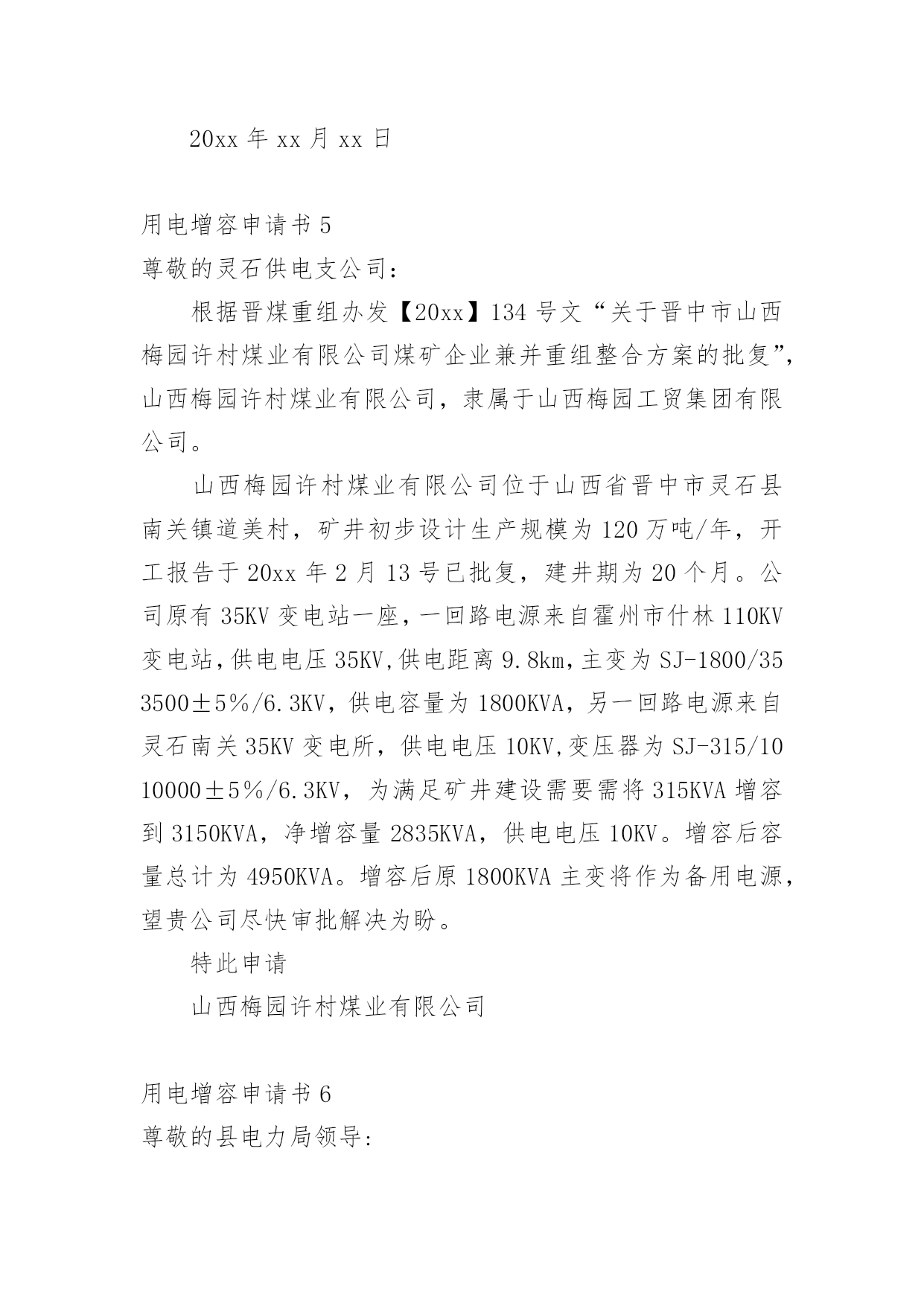 20xx 年 xx 月 xx 日

用电增容申请书 5

尊敬的灵石供电支公司：

根据晋煤重组办发【20xx】134 号文“关于晋中市山西梅园许村煤业有限公司煤矿企业兼并重组整合方案的批复”，山西梅园许村煤业有限公司，隶属于山西梅园工贸集团有限公司。

山西梅园许村煤业有限公司位于山西省晋中市灵石县南关镇道美村，矿井初步设计生产规模为 120 万吨/年，开工报告于 20xx 年 2 月 13 号已批复，建井期为 20 个月。公司原有 35KV 变电站一座，一回路电源来自霍州市什林 110KV 变电站，供电电压 35KV，供电距离 9.8km，主变为 SJ-1800/35 3500±5%/6.3KV，供电容量为 1800KVA，另一回路电源来自灵石南关 35KV 变电所，供电电压 10KV，变压器为 SJ-315/10 10000±5%/6.3KV，为满足矿井建设需要需将 315KVA 增容到 3150KVA，净增容量 2835KVA，供电电压 10KV。增容后容量总计为 4950KVA。增容后原 1800KVA 主变将作为备用电源，望贵公司尽快审批解决为盼。

特此申请

山西梅园许村煤业有限公司

用电增容申请书 6

尊敬的县电力局领导：